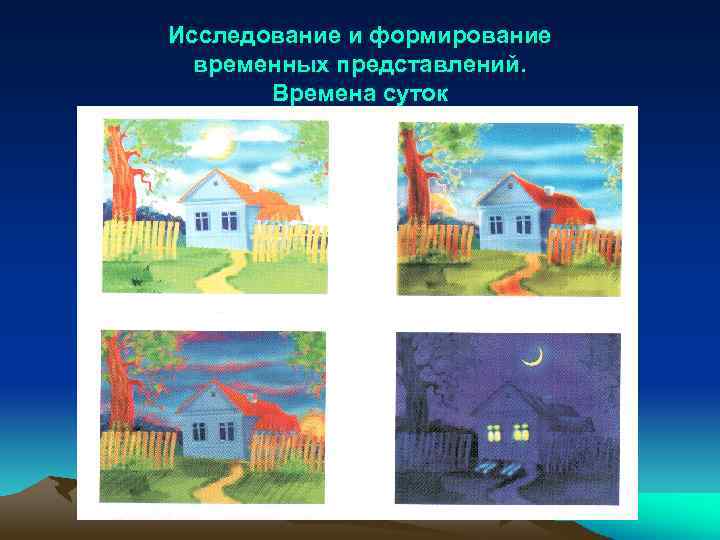 Исследование и формирование временных представлений.
Времена суток